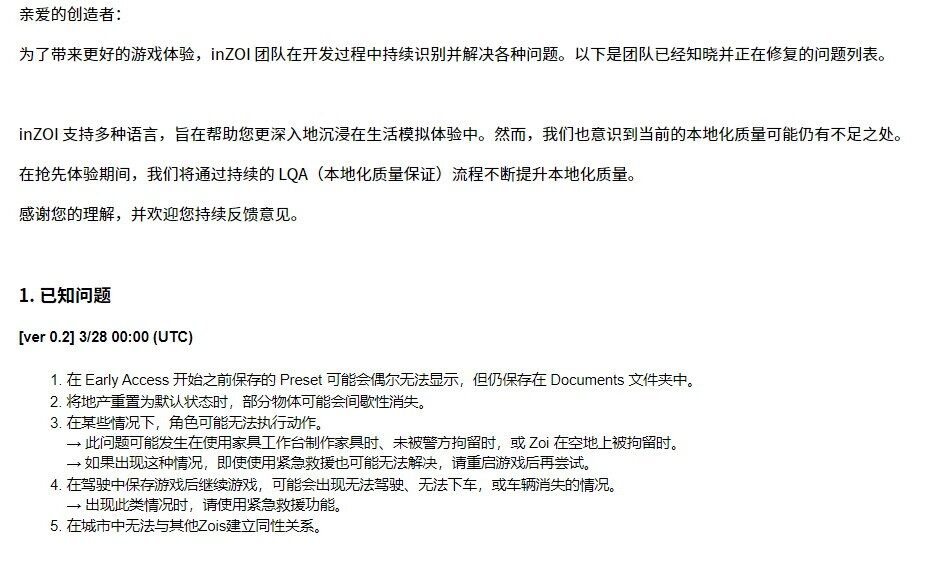 亲爱的创造者：

为了带来更好的游戏体验，inZOI 团队在开发过程中持续识别并解决各种问题。以下是团队已经知晓并正在修复的问题列表。

inZOI 支持多种语言，旨在帮助您更深入地沉浸在生活模拟体验中。然而，我们也意识到当前的本地化质量可能仍有不足之处。

在抢先体验期间，我们将通过持续的 LQA（本地化质量保证）流程不断提升本地化质量。

感谢您的理解，并欢迎您持续反馈意见。

1. 已知问题

[ver 0.2] 3/28 00:00 (UTC)

1. 在 Early Access 开始之前保存的 Preset 可能会偶尔无法显示，但仍保存在 Documents 文件夹中。
2. 将地产重置为默认状态时，部分物体可能会间歇性消失。
3. 在某些情况下，角色可能无法执行动作。
→ 此问题可能发生在使用家具工作台制作家具时、未被警方拘留时，或 Zoi 在空地上被拘留时。
→ 如果出现这种情况，即使使用紧急救援也可能无法解决，请重启游戏后再尝试。
4. 在驾驶中保存游戏后继续游戏，可能会出现无法驾驶、无法下车，或车辆消失的情况。
→ 出现此类情况时，请使用紧急救援功能。
5. 在城市中无法与其他Zois建立同性关系。